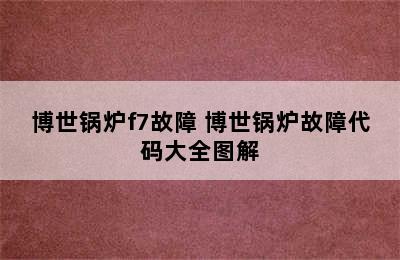 博世锅炉f7故障 博世锅炉故障代码大全图解